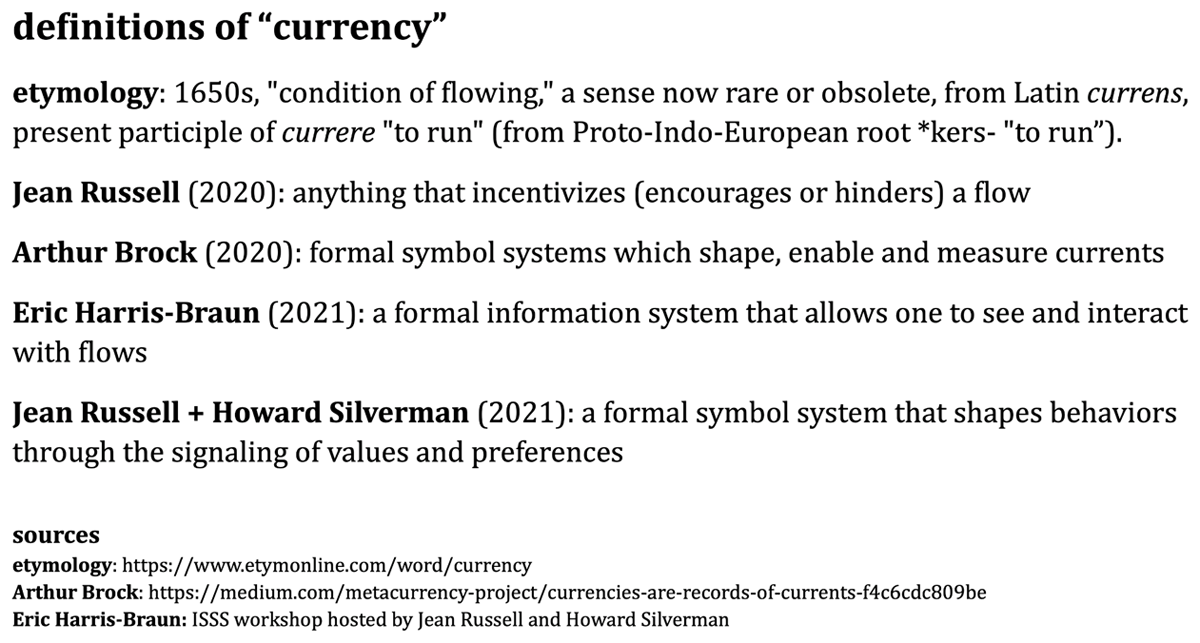 definitions of "currency"

etymology: 1650s, "condition of flowing," a sense now rare or obsolete, from Latin currens, present participle of currere "to run" (from Proto-Indo-European root *kers- "to run").

Jean Russell (2020): anything that incentivizes (encourages or hinders) a flow

Arthur Brock (2020): formal symbol systems which shape, enable and measure currents

Eric Harris-Braun (2021): a formal information system that allows one to see and interact with flows

Jean Russell + Howard Silverman (2021): a formal symbol system that shapes behaviors through the signaling of values and preferences

sources
etymology: https://www.etymonline.com/word/currency
Arthur Brock: https://medium.com/metacurrency-project/currencies-are-records-of-currents-f4c6cdc809be
Eric Harris-Braun: ISSS workshop hosted by Jean Russell and Howard Silverman